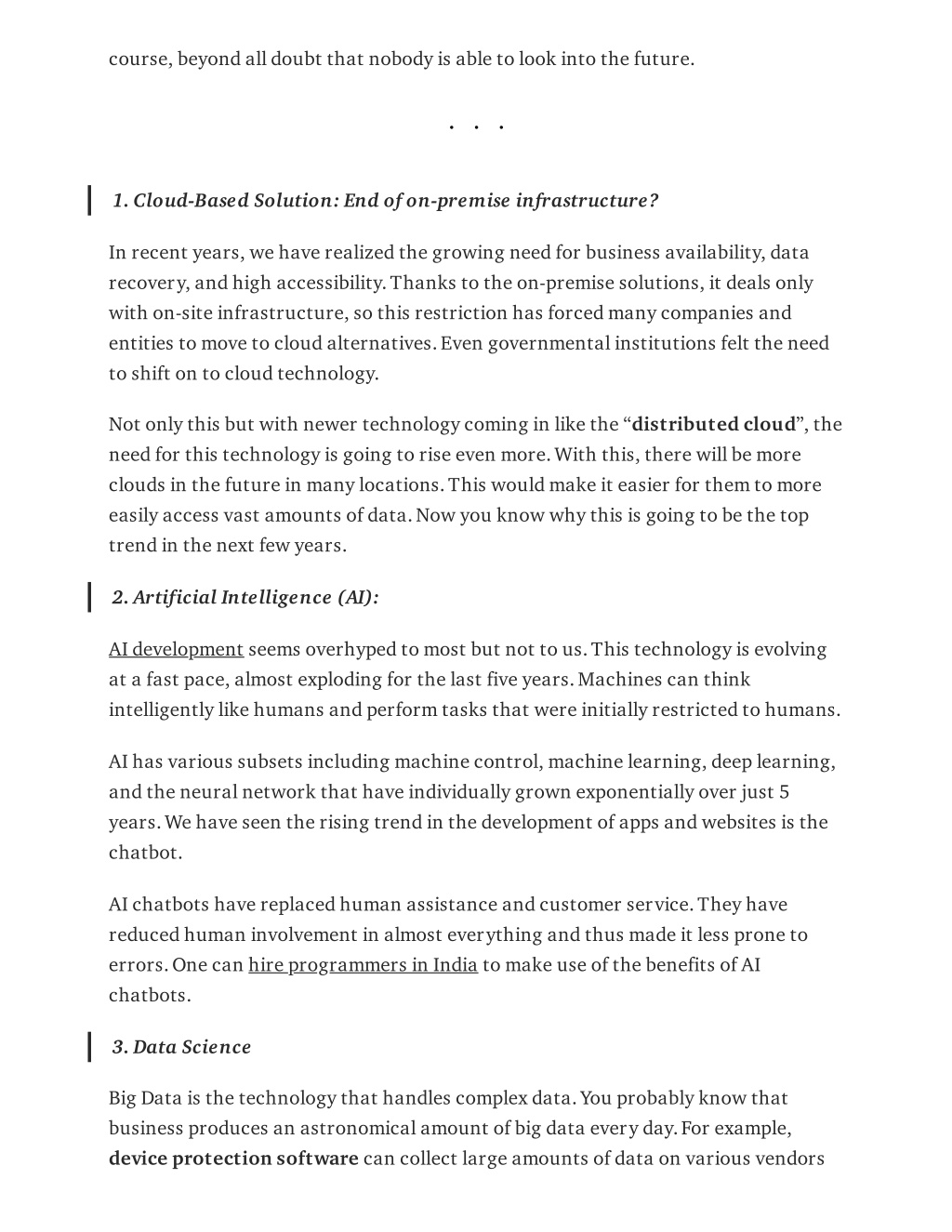 course, beyond all doubt that nobody is able to look into the future.

. . .

1. Cloud-Based Solution: End of on-premise infrastructure?

In recent years, we have realized the growing need for business availability, data recovery, and high accessibility. Thanks to the on-premise solutions, it deals only with on-site infrastructure, so this restriction has forced many companies and entities to move to cloud alternatives. Even governmental institutions felt the need to shift on to cloud technology.

Not only this but with newer technology coming in like the “distributed cloud”, the need for this technology is going to rise even more. With this, there will be more clouds in the future in many locations. This would make it easier for them to more easily access vast amounts of data. Now you know why this is going to be the top trend in the next few years.

2. Artificial Intelligence (AI):

AI development seems overhyped to most but not to us. This technology is evolving at a fast pace, almost exploding for the last five years. Machines can think intelligently like humans and perform tasks that were initially restricted to humans.

AI has various subsets including machine control, machine learning, deep learning, and the neural network that have individually grown exponentially over just 5 years. We have seen the rising trend in the development of apps and websites is the chatbot.

AI chatbots have replaced human assistance and customer service. They have reduced human involvement in almost everything and thus made it less prone to errors. One can hire programmers in India to make use of the benefits of AI chatbots.

3. Data Science

Big Data is the technology that handles complex data. You probably know that business produces an astronomical amount of big data every day. For example, device protection software can collect large amounts of data on various vendors